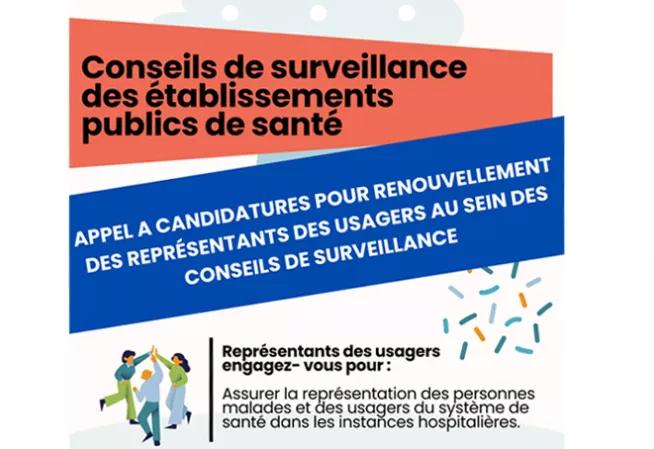 Conseils de surveillance des établissements publics de santé

APPEL A CANDIDATURES POUR RENOUVELLEMENT DES REPRÉSENTANTS DES USAGERS AU SEIN DES CONSEILS DE SURVEILLANCE

Représentants des usagers engagez- vous pour :

Assurer la représentation des personnes malades et des usagers du système de santé dans les instances hospitalières.